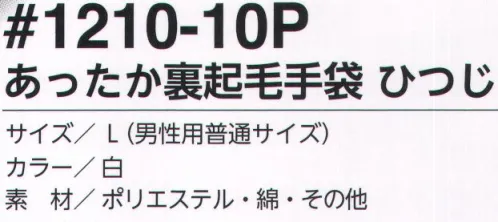 #1210-10P
あったか裏起毛手袋 ひつじ

サイズ／ L (男性用普通サイズ)
カラー／ 白
素　材／ ポリエステル・綿・その他